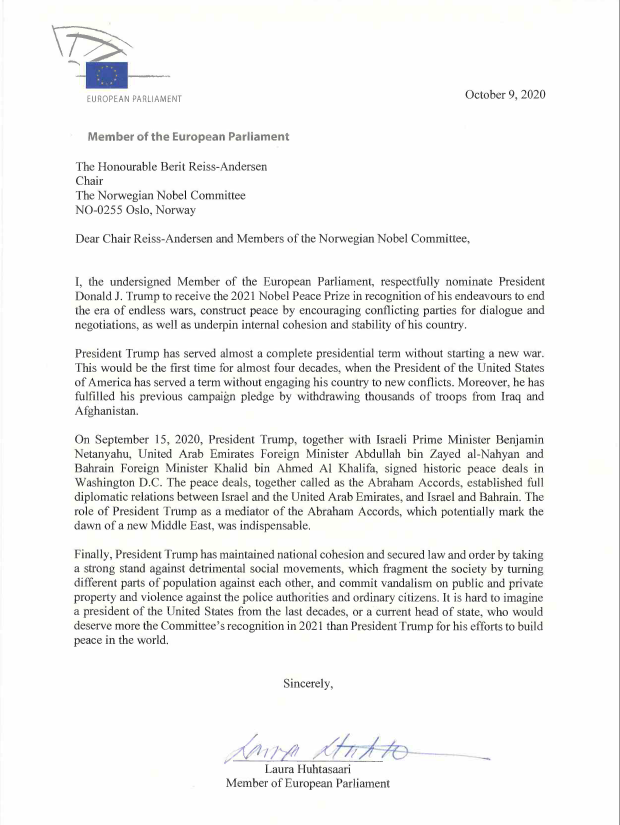 EUROPEAN PARLIAMENT

October 9, 2020

Member of the European Parliament

The Honourable Berit Reiss-Andersen
Chair
The Norwegian Nobel Committee
NO-0255 Oslo, Norway

Dear Chair Reiss-Andersen and Members of the Norwegian Nobel Committee,

I, the undersigned Member of the European Parliament, respectfully nominate President Donald J. Trump to receive the 2021 Nobel Peace Prize in recognition of his endeavours to end the era of endless wars, construct peace by encouraging conflicting parties for dialogue and negotiations, as well as underpin internal cohesion and stability of his country.

President Trump has served almost a complete presidential term without starting a new war. This would be the first time for almost four decades, when the President of the United States of America has served a term without engaging his country to new conflicts. Moreover, he has fulfilled his previous campaign pledge by withdrawing thousands of troops from Iraq and Afghanistan.

On September 15, 2020, President Trump, together with Israeli Prime Minister Benjamin Netanyahu, United Arab Emirates Foreign Minister Abdullah bin Zayed al-Nahyan and Bahrain Foreign Minister Khalid bin Ahmed Al Khalifa, signed historic peace deals in Washington D.C. The peace deals, together called as the Abraham Accords, established full diplomatic relations between Israel and the United Arab Emirates, and Israel and Bahrain. The role of President Trump as a mediator of the Abraham Accords, which potentially mark the dawn of a new Middle East, was indispensable.

Finally, President Trump has maintained national cohesion and secured law and order by taking a strong stand against detrimental social movements, which fragment the society by turning different parts of population against each other, and commit vandalism on public and private property and violence against the police authorities and ordinary citizens. It is hard to imagine a president of the United States from the last decades, or a current head of state, who would deserve more the Committee's recognition in 2021 than President Trump for his efforts to build peace in the world.

Sincerely,

Laura Huhtasaari

Laura Huhtasaari
Member of European Parliament